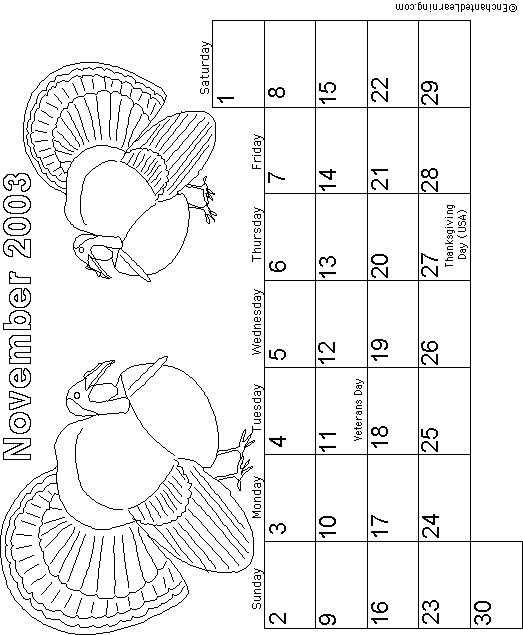 November 2003

| Sunday | Monday | Tuesday | Wednesday | Thursday | Friday | Saturday |
|---|---|---|---|---|---|---|
| | | | | | | 1 |
| 2 | 3 | 4 | 5 | 6 | 7 | 8 |
| 9 | 10 | 11 Veterans Day | 12 | 13 | 14 | 15 |
| 16 | 17 | 18 | 19 | 20 | 21 | 22 |
| 23 | 24 | 25 | 26 | 27 Thanksgiving Day (USA) | 28 | 29 |
| 30 | | | | | | |

©EnchantedLearning.com